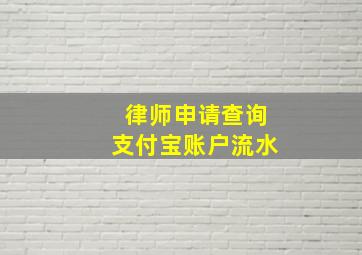 律师申请查询
支付宝账户流水